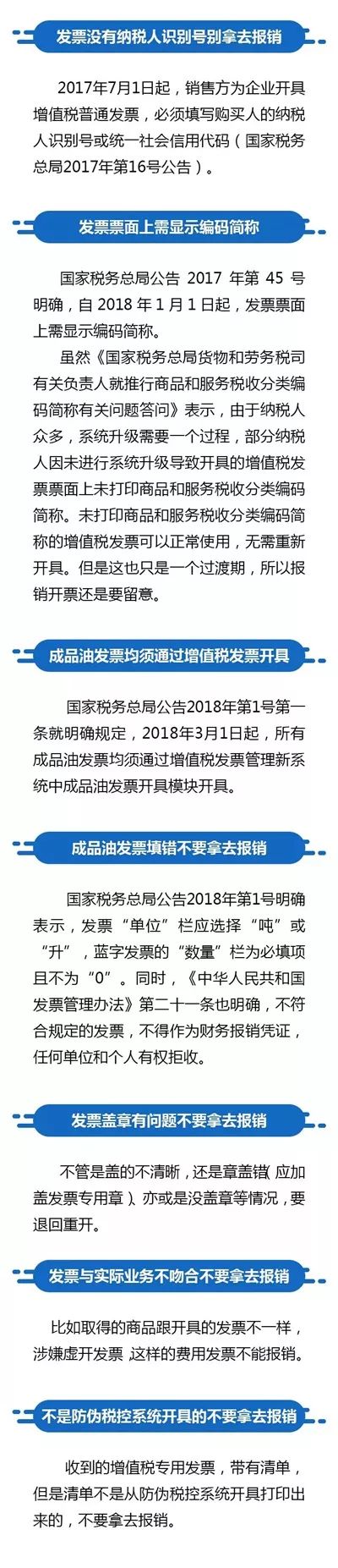 发票没有纳税人识别号别拿去报销

2017年7月1日起，销售方为企业开具增值税普通发票，必须填写购买人的纳税人识别号或统一社会信用代码（国家税务总局2017年第16号公告）。

发票票面上需显示编码简称

国家税务总局公告2017年第45号明确，自2018年1月1日起，发票票面上需显示编码简称。

虽然《国家税务总局货物和劳务税司有关负责人就推行商品和服务税收分类编码简称有关问题答问》表示，由于纳税人众多，系统升级需要一个过程，部分纳税人因未进行系统升级导致开具的增值税发票票面上未打印商品和服务税收分类编码简称。未打印商品和服务税收分类编码简称的增值税发票可以正常使用，无需重新开具。但是这也只是一个过渡期，所以报销开票还是要留意。

成品油发票均须通过增值税发票开具

国家税务总局公告2018年第1号第一条就明确规定，2018年3月1日起，所有成品油发票均须通过增值税发票管理新系统中成品油发票开具模块开具。

成品油发票填错不要拿去报销

国家税务总局公告2018年第1号明确表示，发票“单位”栏应选择“吨”或“升”，蓝字发票的“数量”栏为必填项且不为“0”。同时，《中华人民共和国发票管理办法》第二十一条也明确，不符合规定的发票，不得作为财务报销凭证，任何单位和个人有权拒收。

发票盖章有问题不要拿去报销

不管是盖的不清晰，还是章盖错（应加盖发票专用章）、亦或是没盖章等情况，要退回重开。

发票与实际业务不吻合不要拿去报销

比如取得的商品跟开具的发票不一样，涉嫌虚开发票 这样的费用发票不能报销。

不是防伪税控系统开具的不要拿去报销

收到的增值税专用发票，带有清单，但是清单不是从防伪税控系统开具打印出来的，不要拿去报销。